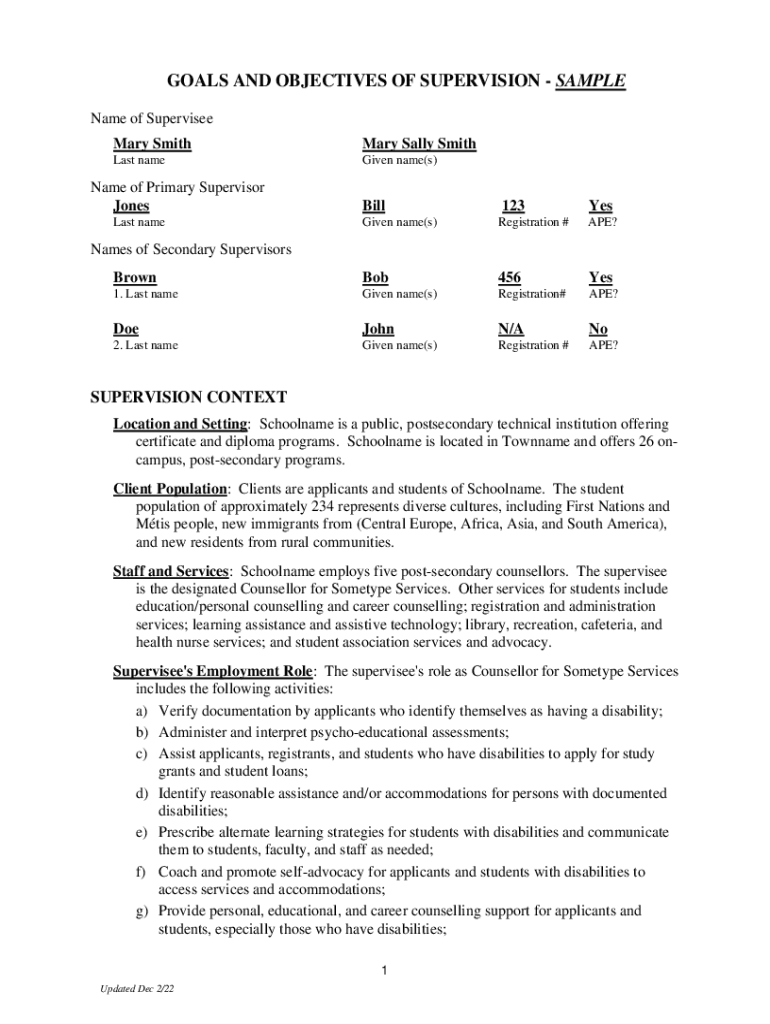 GOALS AND OBJECTIVES OF SUPERVISION - SAMPLE

Name of Supervisee

| Mary Smith | Mary Sally Smith |
|---|---|
| Last name | Given name(s) |

Name of Primary Supervisor

| Jones | Bill | 123 | Yes |
|---|---|---|---|
| Last name | Given name(s) | Registration # | APE? |

Names of Secondary Supervisors

| Brown | Bob | 456 | Yes |
|---|---|---|---|
| 1. Last name | Given name(s) | Registration# | APE? |
| Doe | John | N/A | No |
| 2. Last name | Given name(s) | Registration # | APE? |

SUPERVISION CONTEXT

Location and Setting: Schoolname is a public, postsecondary technical institution offering certificate and diploma programs. Schoolname is located in Townname and offers 26 on-campus, post-secondary programs.

Client Population: Clients are applicants and students of Schoolname. The student population of approximately 234 represents diverse cultures, including First Nations and Métis people, new immigrants from (Central Europe, Africa, Asia, and South America), and new residents from rural communities.

Staff and Services: Schoolname employs five post-secondary counsellors. The supervisee is the designated Counsellor for Sometype Services. Other services for students include education/personal counselling and career counselling; registration and administration services; learning assistance and assistive technology; library, recreation, cafeteria, and health nurse services; and student association services and advocacy.

Supervisee's Employment Role: The supervisee's role as Counsellor for Sometype Services includes the following activities:
a) Verify documentation by applicants who identify themselves as having a disability;
b) Administer and interpret psycho-educational assessments;
c) Assist applicants, registrants, and students who have disabilities to apply for study grants and student loans;
d) Identify reasonable assistance and/or accommodations for persons with documented disabilities;
e) Prescribe alternate learning strategies for students with disabilities and communicate them to students, faculty, and staff as needed;
f) Coach and promote self-advocacy for applicants and students with disabilities to access services and accommodations;
g) Provide personal, educational, and career counselling support for applicants and students, especially those who have disabilities;

1

Updated Dec 2/22